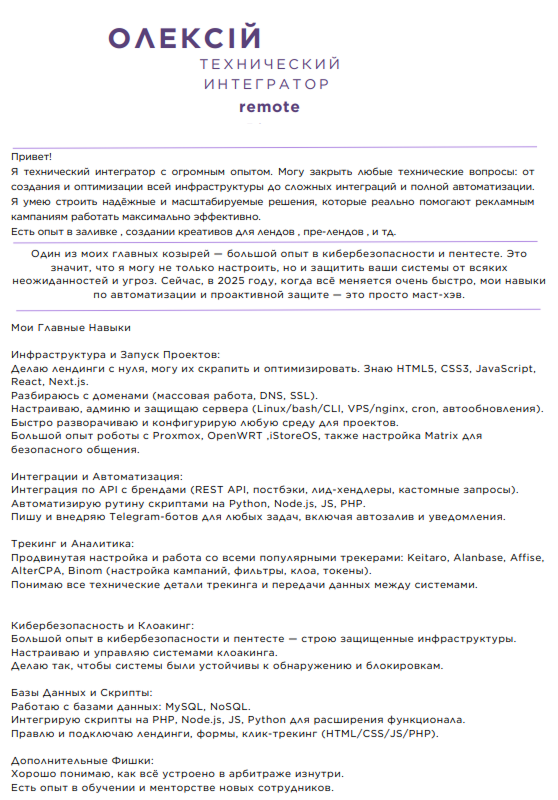 ОЛЕКСІЙ
ТЕХНИЧЕСКИЙ ИНТЕГРАТОР
remote

Привет!
Я технический интегратор с огромным опытом. Могу закрыть любые технические вопросы: от создания и оптимизации всей инфраструктуры до сложных интеграций и полной автоматизации.
Я умею строить надёжные и масштабируемые решения, которые реально помогают рекламным кампаниям работать максимально эффективно.
Есть опыт в заливке , создании креативов для лендов , пре-лендов , и тд.

Один из моих главных козырей — большой опыт в кибербезопасности и пентесте. Это значит, что я могу не только настроить, но и защитить ваши системы от всяких неожиданностей и угроз. Сейчас, в 2025 году, когда всё меняется очень быстро, мои навыки по автоматизации и проактивной защите — это просто маст-хэв.

Мои Главные Навыки

Инфраструктура и Запуск Проектов:
Делаю лендинги с нуля, могу их скрапить и оптимизировать. Знаю HTML5, CSS3, JavaScript, React, Next.js.
Разбираюсь с доменами (массовая работа, DNS, SSL).
Настраиваю, админю и защищаю сервера (Linux/bash/CLI, VPS/nginx, cron, автообновления).
Быстро разворачиваю и конфигурирую любую среду для проектов.
Большой опыт роботы с Proxmox, OpenWRT ,iStoreOS, также настройка Matrix для безопасного общения.

Интеграции и Автоматизация:
Интеграция по API с брендами (REST API, постбэки, лид-хендлеры, кастомные запросы).
Автоматизирую рутину скриптами на Python, Node.js, JS, PHP.
Пишу и внедряю Telegram-ботов для любых задач, включая автозалив и уведомления.

Трекинг и Аналитика:
Продвинутая настройка и работа со всеми популярными трекерами: Keitaro, Alanbase, Affise, AlterCPA, Binom (настройка кампаний, фильтры, клоа, токены).
Понимаю все технические детали трекинга и передачи данных между системами.

Кибербезопасность и Клоакинг:
Большой опыт в кибербезопасности и пентесте — строю защищенные инфраструктуры.
Настраиваю и управляю системами клоакинга.
Делаю так, чтобы системы были устойчивы к обнаружению и блокировкам.

Базы Данных и Скрипты:
Работаю с базами данных: MySQL, NoSQL.
Интегрирую скрипты на PHP, Node.js, JS, Python для расширения функционала.
Правлю и подключаю лендинги, формы, клик-трекинг (HTML/CSS/JS/PHP).

Дополнительные Фишки:
Хорошо понимаю, как всё устроено в арбитраже изнутри.
Есть опыт в обучении и менторстве новых сотрудников.